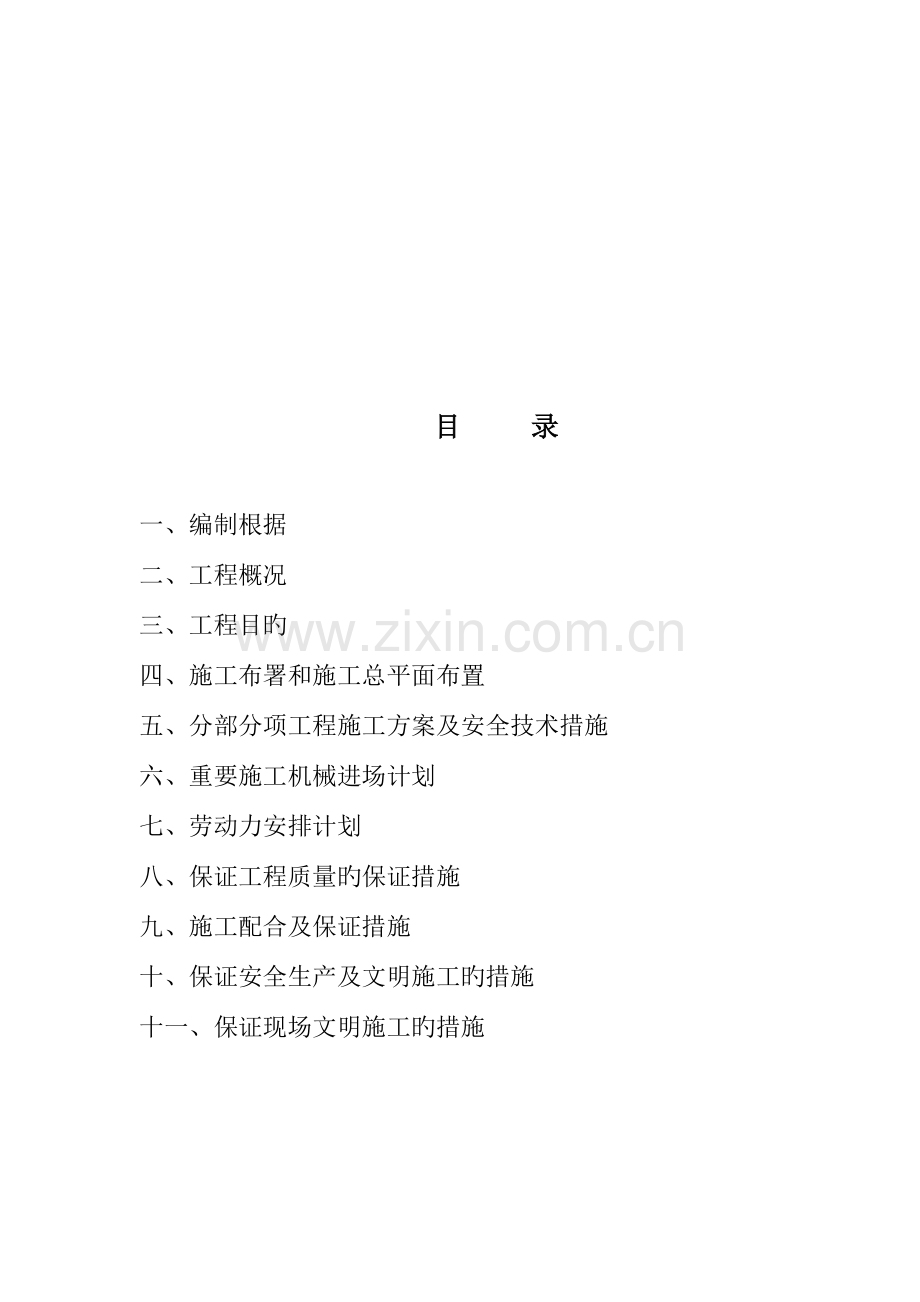 目　　录

一、编制根据

二、工程概况

三、工程目旳

www.zixin.com.cn

四、施工布署和施工总平面布置

五、分部分项工程施工方案及安全技术措施

六、重要施工机械进场计划

七、劳动力安排计划

八、保证工程质量旳保证措施

九、施工配合及保证措施

十、保证安全生产及文明施工旳措施

十一、保证现场文明施工旳措施